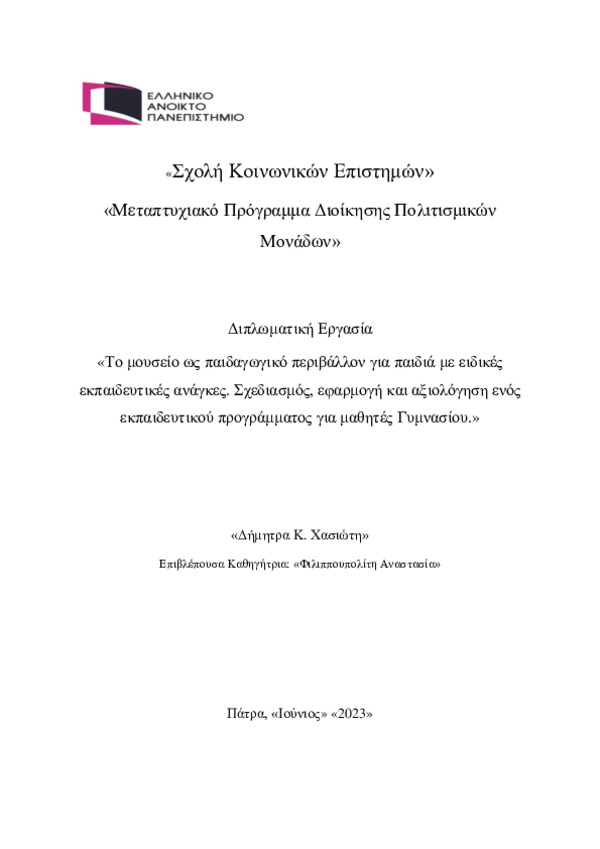 ΕΛΛΗΝΙΚΟ
ΑΝΟΙΚΤΟ
ΠΑΝΕΠΙΣΤΗΜΙΟ

«Σχολή Κοινωνικών Επιστημών»

«Μεταπτυχιακό Πρόγραμμα Διοίκησης Πολιτισμικών Μονάδων»

Διπλωματική Εργασία

«Το μουσείο ως παιδαγωγικό περιβάλλον για παιδιά με ειδικές εκπαιδευτικές ανάγκες. Σχεδιασμός, εφαρμογή και αξιολόγηση ενός εκπαιδευτικού προγράμματος για μαθητές Γυμνασίου.»

«Δήμητρα Κ. Χασιώτη»

Επιβλέπουσα Καθηγήτρια: «Φιλιππουπολίτη Αναστασία»

Πάτρα, «Ιούνιος» «2023»